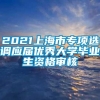 2021上海市专项选调应届优秀大学毕业生资格审核